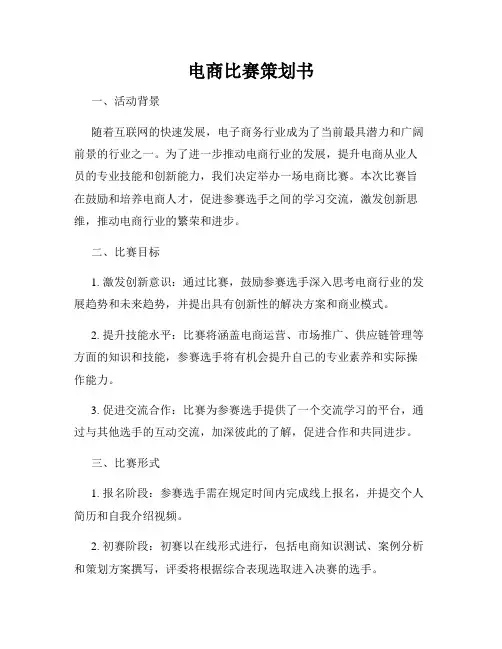 电商比赛策划书

一、活动背景

随着互联网的快速发展，电子商务行业成为了当前最具潜力和广阔前景的行业之一。为了进一步推动电商行业的发展，提升电商从业人员的专业技能和创新能力，我们决定举办一场电商比赛。本次比赛旨在鼓励和培养电商人才，促进参赛选手之间的学习交流，激发创新思维，推动电商行业的繁荣和进步。

二、比赛目标

1. 激发创新意识：通过比赛，鼓励参赛选手深入思考电商行业的发展趋势和未来趋势，并提出具有创新性的解决方案和商业模式。

2. 提升技能水平：比赛将涵盖电商运营、市场推广、供应链管理等方面的知识和技能，参赛选手将有机会提升自己的专业素养和实际操作能力。

3. 促进交流合作：比赛为参赛选手提供了一个交流学习的平台，通过与其他选手的互动交流，加深彼此的了解，促进合作和共同进步。

三、比赛形式

1. 报名阶段：参赛选手需在规定时间内完成线上报名，并提交个人简历和自我介绍视频。

2. 初赛阶段：初赛以在线形式进行，包括电商知识测试、案例分析和策划方案撰写，评委将根据综合表现选取进入决赛的选手。